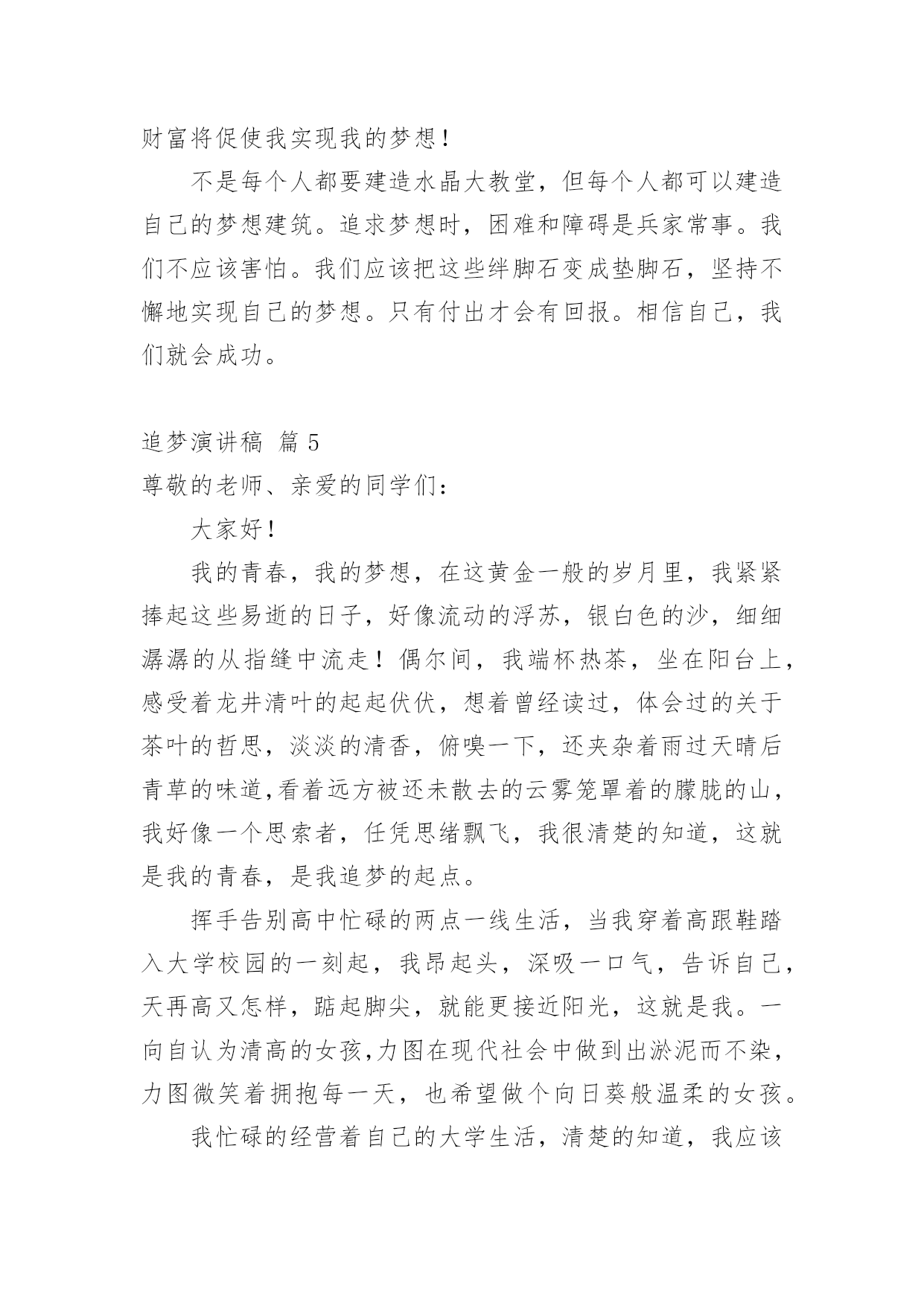 财富将促使我实现我的梦想！

不是每个人都要建造水晶大教堂，但每个人都可以建造自己的梦想建筑。追求梦想时，困难和障碍是兵家常事。我们不应该害怕。我们应该把这些绊脚石变成垫脚石，坚持不懈地实现自己的梦想。只有付出才会有回报。相信自己，我们就会成功。

追梦演讲稿 篇 5

尊敬的老师、亲爱的同学们：

大家好！

我的青春，我的梦想，在这黄金一般的岁月里，我紧紧捧起这些易逝的日子，好像流动的浮苏，银白色的沙，细细潺潺的从指缝中流走！偶尔间，我端杯热茶，坐在阳台上，感受着龙井清叶的起起伏伏，想着曾经读过，体会过的关于茶叶的哲思，淡淡的清香，俯嗅一下，还夹杂着雨过天晴后青草的味道,看着远方被还未散去的云雾笼罩着的朦胧的山，我好像一个思索者，任凭思绪飘飞，我很清楚的知道，这就是我的青春，是我追梦的起点。

挥手告别高中忙碌的两点一线生活，当我穿着高跟鞋踏入大学校园的一刻起，我昂起头，深吸一口气，告诉自己，天再高又怎样，踮起脚尖，就能更接近阳光，这就是我。一向自认为清高的女孩,力图在现代社会中做到出淤泥而不染，力图微笑着拥抱每一天，也希望做个向日葵般温柔的女孩。

我忙碌的经营着自己的大学生活，清楚的知道，我应该